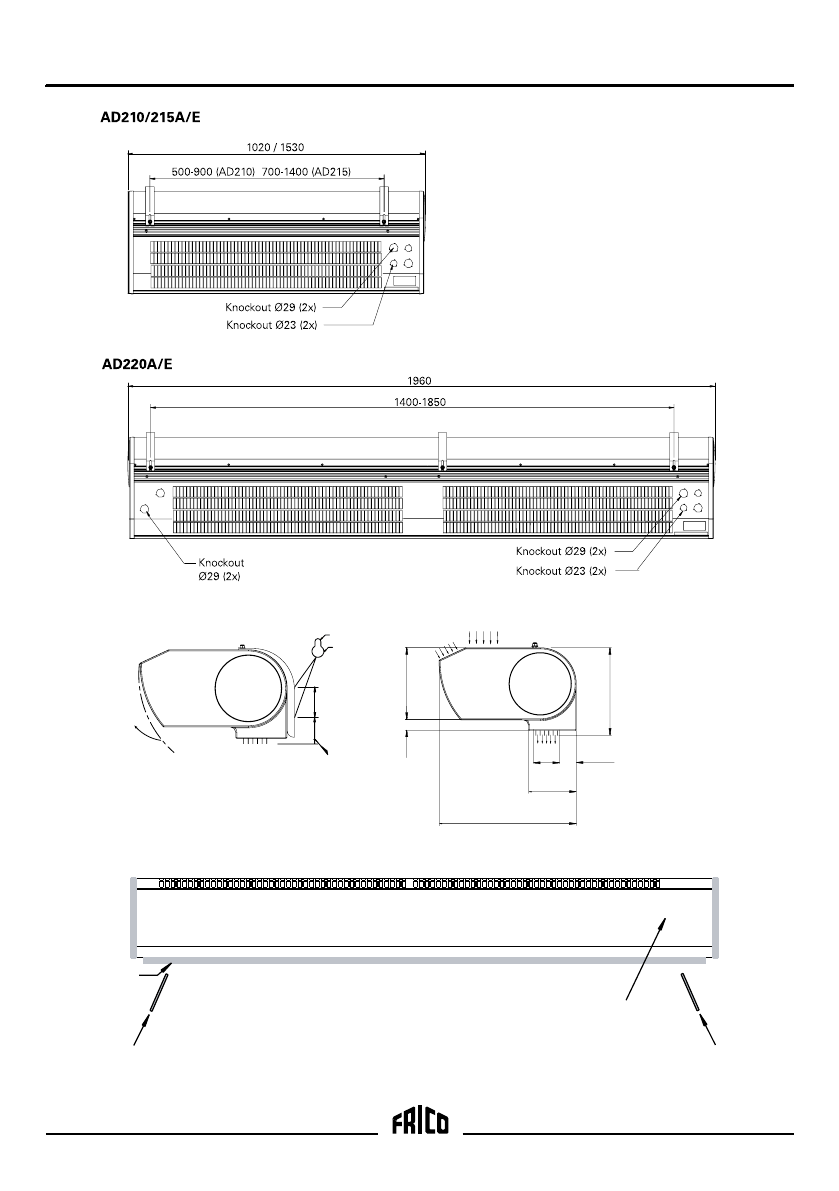 AD210/215A/E

1020 / 1530

500-900 (AD210) 700-1400 (AD215)

Knockout Ø29 (2x)

Knockout Ø23 (2x)

AD220A/E

1960

1400-1850

Knockout Ø29 (2x)

Knockout Ø29 (2x)

Knockout Ø23 (2x)

FRICO